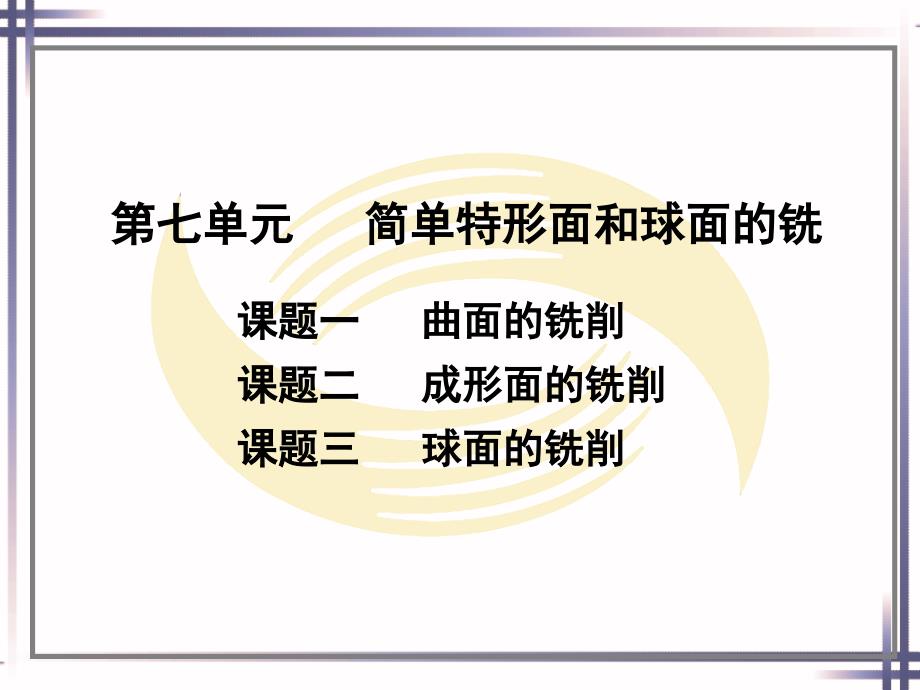 第七单元　　简单特形面和球面的铣

课题一　　曲面的铣削
课题二　　成形面的铣削
课题三　　球面的铣削